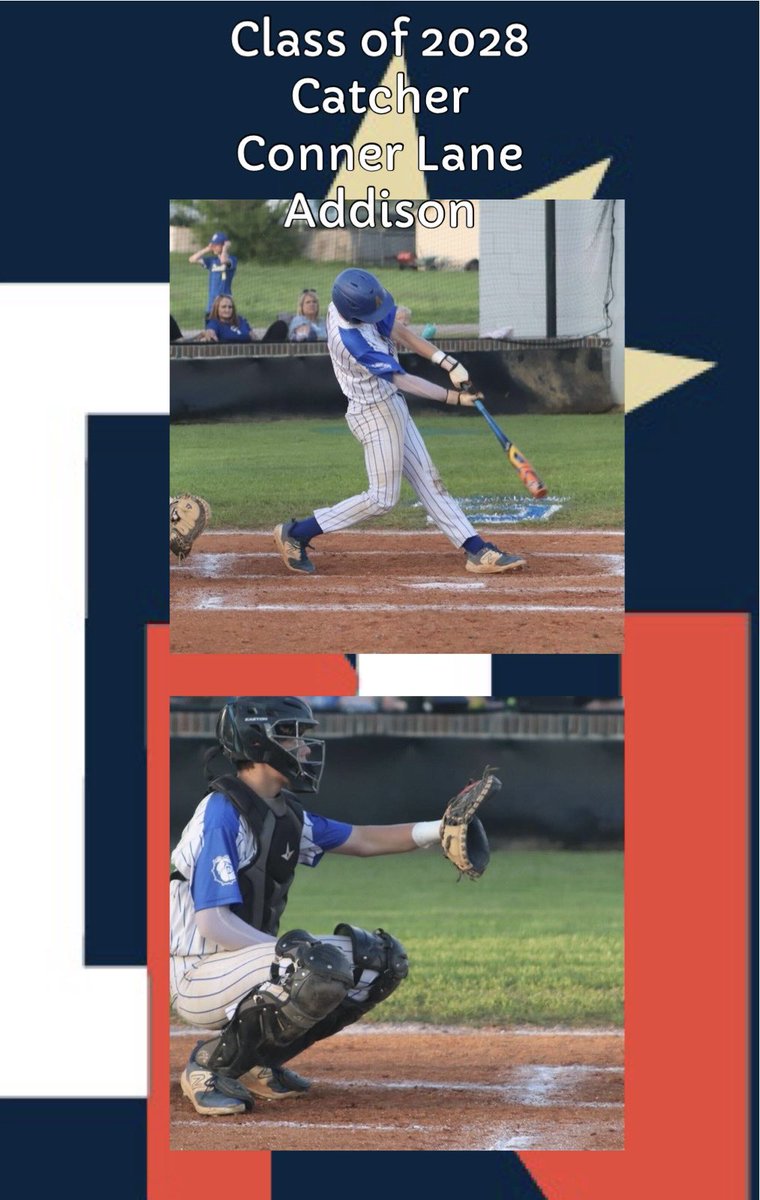 Class of 2028
Catcher
Conner Lane
Addison